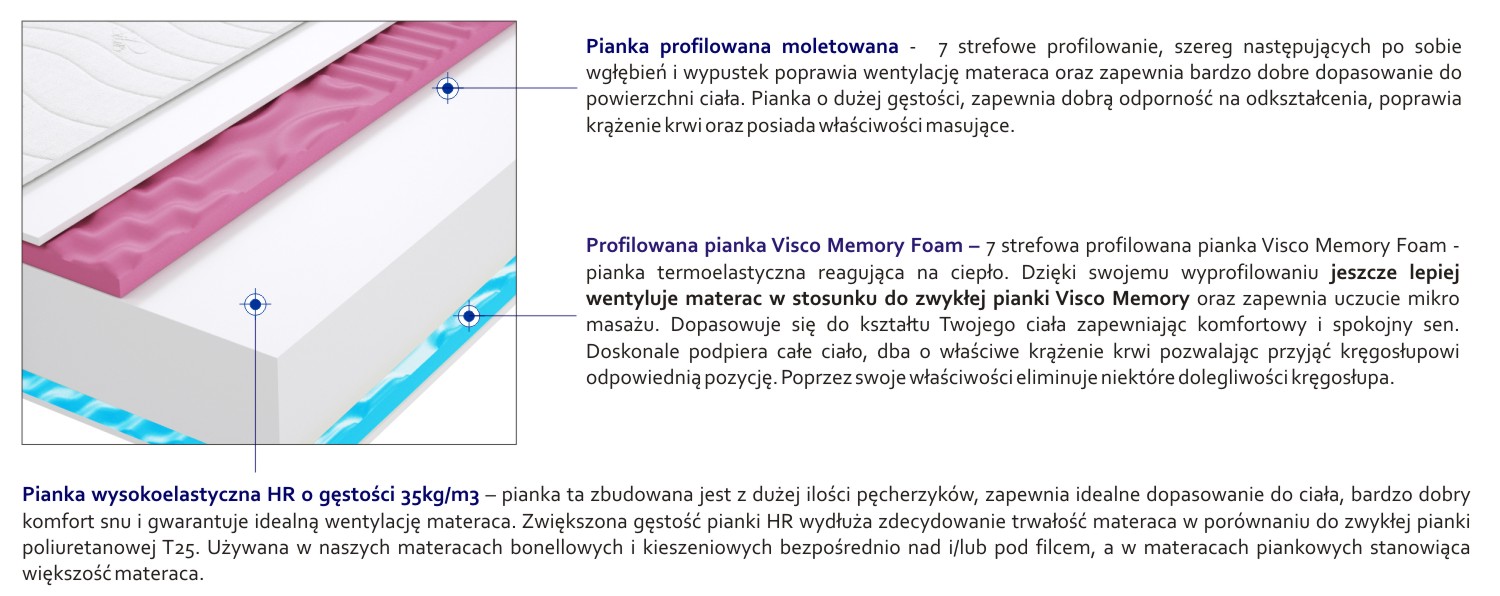 **Pianka profilowana moletowana** - 7 strefowe profilowanie, szereg następujących po sobie wgłębień i wypustek poprawia wentylację materaca oraz zapewnia bardzo dobre dopasowanie do powierzchni ciała. Pianka o dużej gęstości, zapewnia dobrą odporność na odkształcenia, poprawia krążenie krwi oraz posiada właściwości masujące.

**Profilowana pianka Visco Memory Foam –** 7 strefowa profilowana pianka Visco Memory Foam - pianka termoelastyczna reagująca na ciepło. Dzięki swojemu wyprofilowaniu **jeszcze lepiej wentyluje materac w stosunku do zwykłej pianki Visco Memory** oraz zapewnia uczucie mikro masażu. Dopasowuje się do kształtu Twojego ciała zapewniając komfortowy i spokojny sen. Doskonale podpiera całe ciało, dba o właściwe krążenie krwi pozwalając przyjąć kręgosłupowi odpowiednią pozycję. Poprzez swoje właściwości eliminuje niektóre dolegliwości kręgosłupa.

**Pianka wysokoelastyczna HR o gęstości 35kg/m3** – pianka ta zbudowana jest z dużej ilości pęcherzyków, zapewnia idealne dopasowanie do ciała, bardzo dobry komfort snu i gwarantuje idealną wentylację materaca. Zwiększona gęstość pianki HR wydłuża zdecydowanie trwałość materaca w porównaniu do zwykłej pianki poliuretanowej T25. Używana w naszych materacach bonellowych i kieszeniowych bezpośrednio nad i/lub pod filcem, a w materacach piankowych stanowiąca większość materaca.